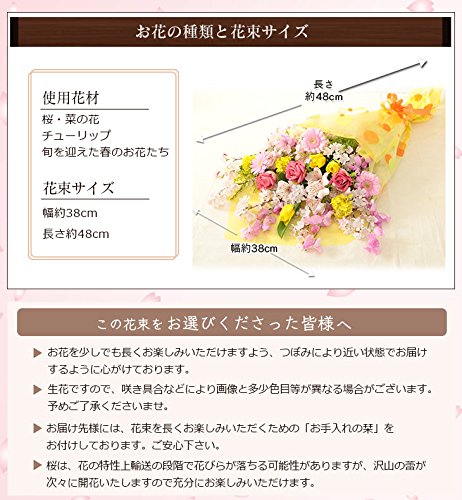 お花の種類と花束サイズ

使用花材

桜・菜の花
チューリップ
旬を迎えた春のお花たち

花束サイズ

幅約38cm
長さ約48cm

長さ
約48cm

幅約38cm

この花束をお選びくださった皆様へ

▶ お花を少しでも長くお楽しみいただけますよう、つぼみにより近い状態でお届けするように心がけております。

▶ 生花ですので、咲き具合などにより画像と多少色目等が異なる場合がございます。予めご了承くださいませ。

▶ お届け先様には、花束を長くお楽しみいただくための「お手入れの栞」をお付けしております。ご安心下さい。

▶ 桜は、花の特性上輸送の段階で花びらが落ちる可能性がありますが、沢山の蕾が次々に開花いたしますので充分にお楽しみいただけます。